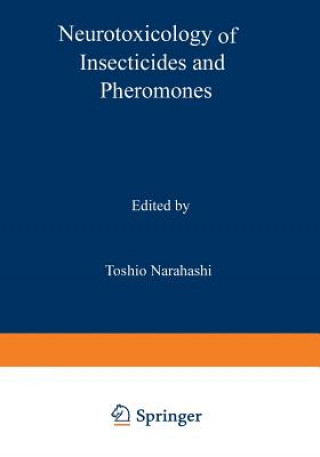 Neurotoxicology of Insecticides and Pheromones

Edited by

Toshio Narahashi

Springer